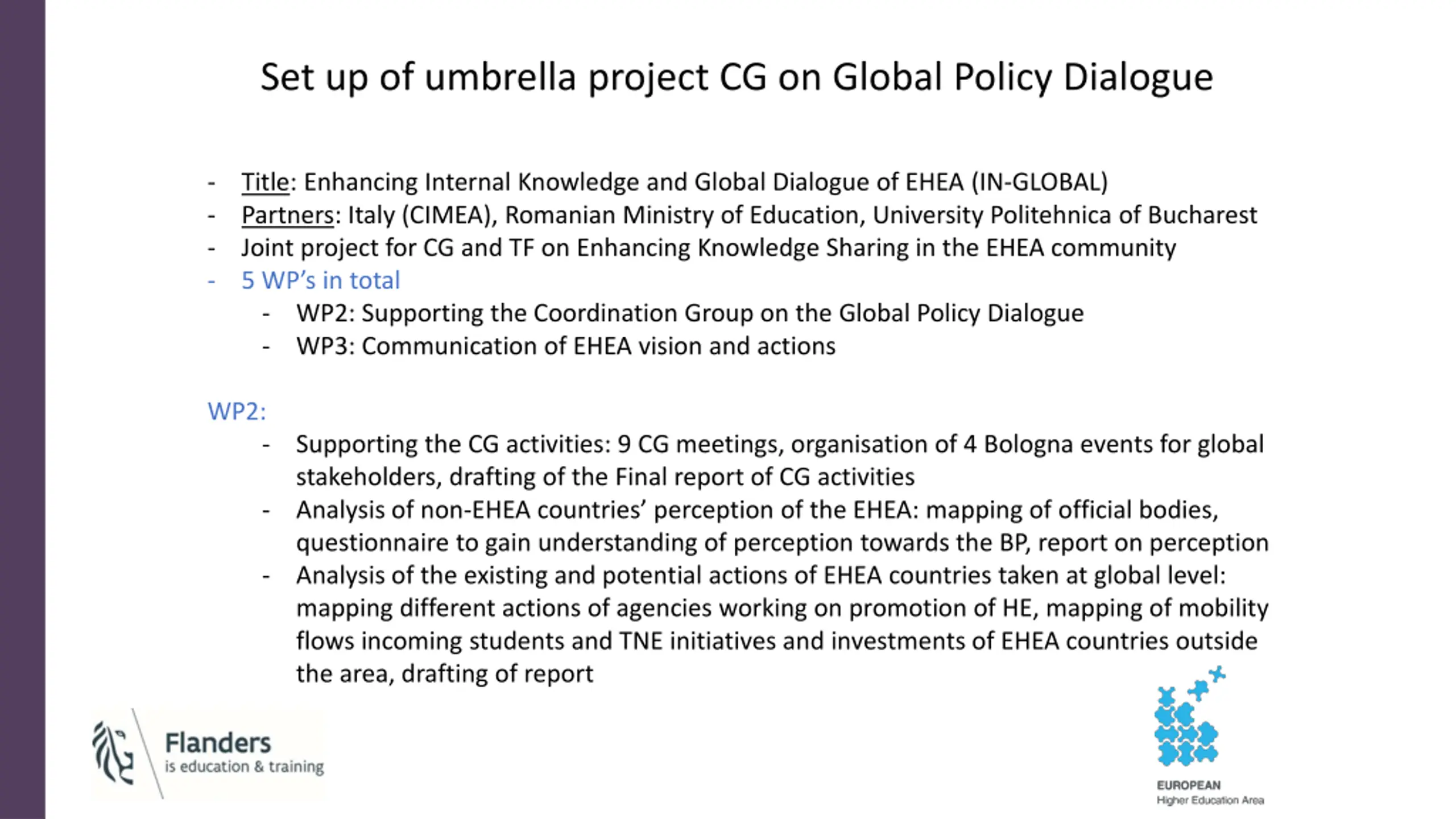 Set up of umbrella project CG on Global Policy Dialogue

- Title: Enhancing Internal Knowledge and Global Dialogue of EHEA (IN-GLOBAL)
- Partners: Italy (CIMEA), Romanian Ministry of Education, University Politehnica of Bucharest
- Joint project for CG and TF on Enhancing Knowledge Sharing in the EHEA community
- 5 WP's in total
 - WP2: Supporting the Coordination Group on the Global Policy Dialogue
 - WP3: Communication of EHEA vision and actions

WP2:
 - Supporting the CG activities: 9 CG meetings, organisation of 4 Bologna events for global stakeholders, drafting of the Final report of CG activities
 - Analysis of non-EHEA countries' perception of the EHEA: mapping of official bodies, questionnaire to gain understanding of perception towards the BP, report on perception
 - Analysis of the existing and potential actions of EHEA countries taken at global level: mapping different actions of agencies working on promotion of HE, mapping of mobility flows incoming students and TNE initiatives and investments of EHEA countries outside the area, drafting of report

Flanders
is education & training

EUROPEAN
Higher Education Area